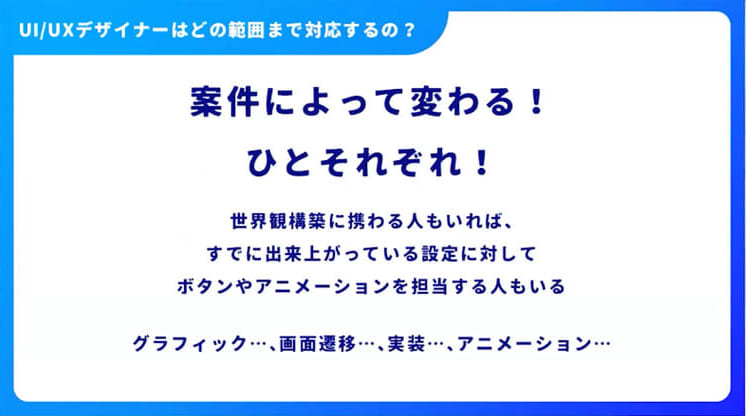 UI/UXデザイナーはどの範囲まで対応するの？

案件によって変わる！
ひとそれぞれ！

世界観構築に携わる人もいれば、
すでに出来上がっている設定に対して
ボタンやアニメーションを担当する人もいる

グラフィック…、画面遷移…、実装…、アニメーション…